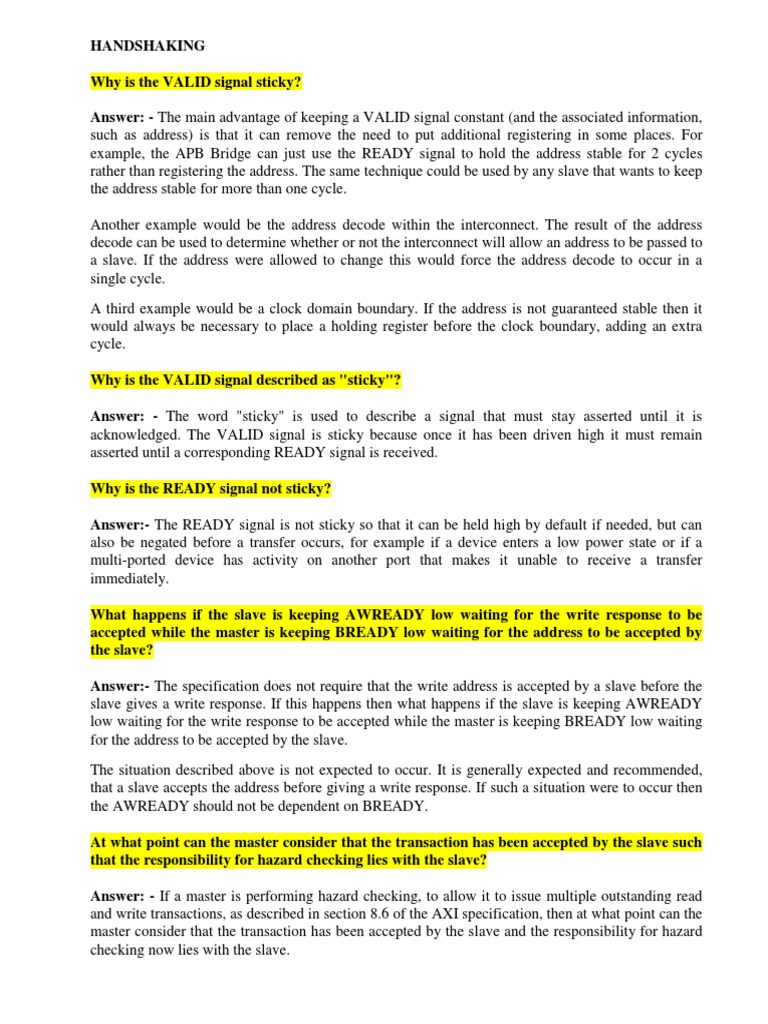 HANDSHAKING

Why is the VALID signal sticky?

Answer: - The main advantage of keeping a VALID signal constant (and the associated information, such as address) is that it can remove the need to put additional registering in some places. For example, the APB Bridge can just use the READY signal to hold the address stable for 2 cycles rather than registering the address. The same technique could be used by any slave that wants to keep the address stable for more than one cycle.

Another example would be the address decode within the interconnect. The result of the address decode can be used to determine whether or not the interconnect will allow an address to be passed to a slave. If the address were allowed to change this would force the address decode to occur in a single cycle.

A third example would be a clock domain boundary. If the address is not guaranteed stable then it would always be necessary to place a holding register before the clock boundary, adding an extra cycle.

Why is the VALID signal described as "sticky"?

Answer: - The word "sticky" is used to describe a signal that must stay asserted until it is acknowledged. The VALID signal is sticky because once it has been driven high it must remain asserted until a corresponding READY signal is received.

Why is the READY signal not sticky?

Answer:- The READY signal is not sticky so that it can be held high by default if needed, but can also be negated before a transfer occurs, for example if a device enters a low power state or if a multi-ported device has activity on another port that makes it unable to receive a transfer immediately.

What happens if the slave is keeping AWREADY low waiting for the write response to be accepted while the master is keeping BREADY low waiting for the address to be accepted by the slave?

Answer:- The specification does not require that the write address is accepted by a slave before the slave gives a write response. If this happens then what happens if the slave is keeping AWREADY low waiting for the write response to be accepted while the master is keeping BREADY low waiting for the address to be accepted by the slave.

The situation described above is not expected to occur. It is generally expected and recommended, that a slave accepts the address before giving a write response. If such a situation were to occur then the AWREADY should not be dependent on BREADY.

At what point can the master consider that the transaction has been accepted by the slave such that the responsibility for hazard checking lies with the slave?

Answer: - If a master is performing hazard checking, to allow it to issue multiple outstanding read and write transactions, as described in section 8.6 of the AXI specification, then at what point can the master consider that the transaction has been accepted by the slave and the responsibility for hazard checking now lies with the slave.